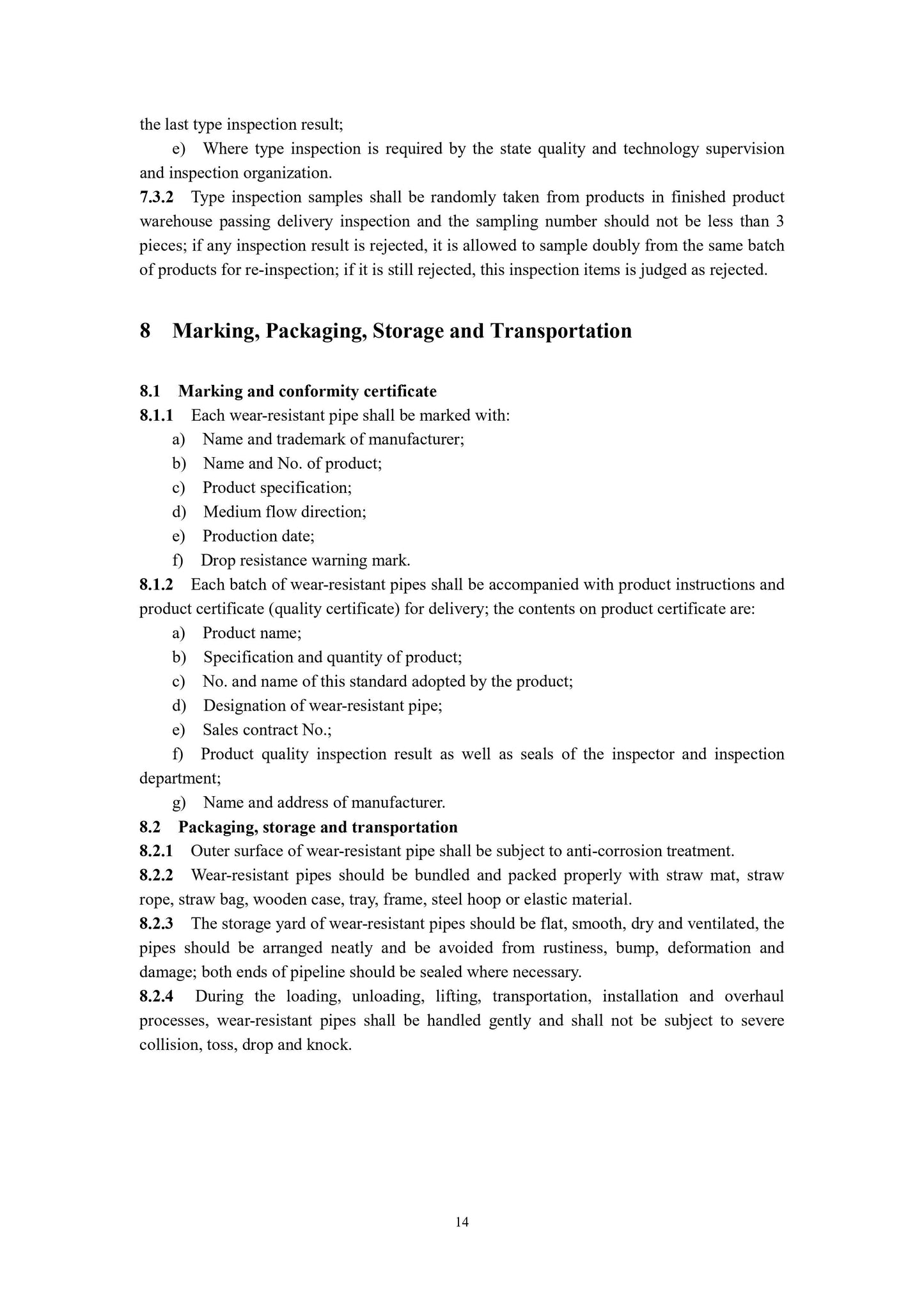 the last type inspection result;

e) Where type inspection is required by the state quality and technology supervision and inspection organization.

7.3.2 Type inspection samples shall be randomly taken from products in finished product warehouse passing delivery inspection and the sampling number should not be less than 3 pieces; if any inspection result is rejected, it is allowed to sample doubly from the same batch of products for re-inspection; if it is still rejected, this inspection items is judged as rejected.

8 Marking, Packaging, Storage and Transportation

8.1 Marking and conformity certificate

8.1.1 Each wear-resistant pipe shall be marked with:

a) Name and trademark of manufacturer;

b) Name and No. of product;

c) Product specification;

d) Medium flow direction;

e) Production date;

f) Drop resistance warning mark.

8.1.2 Each batch of wear-resistant pipes shall be accompanied with product instructions and product certificate (quality certificate) for delivery; the contents on product certificate are:

a) Product name;

b) Specification and quantity of product;

c) No. and name of this standard adopted by the product;

d) Designation of wear-resistant pipe;

e) Sales contract No.;

f) Product quality inspection result as well as seals of the inspector and inspection department;

g) Name and address of manufacturer.

8.2 Packaging, storage and transportation

8.2.1 Outer surface of wear-resistant pipe shall be subject to anti-corrosion treatment.

8.2.2 Wear-resistant pipes should be bundled and packed properly with straw mat, straw rope, straw bag, wooden case, tray, frame, steel hoop or elastic material.

8.2.3 The storage yard of wear-resistant pipes should be flat, smooth, dry and ventilated, the pipes should be arranged neatly and be avoided from rustiness, bump, deformation and damage; both ends of pipeline should be sealed where necessary.

8.2.4 During the loading, unloading, lifting, transportation, installation and overhaul processes, wear-resistant pipes shall be handled gently and shall not be subject to severe collision, toss, drop and knock.

14